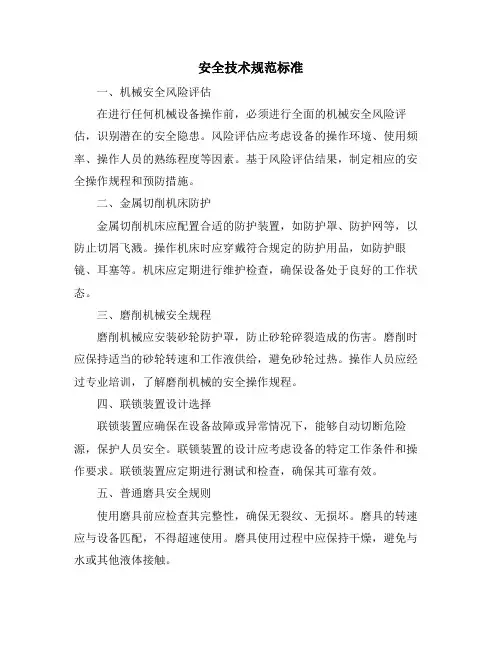 安全技术规范标准

一、机械安全风险评估

在进行任何机械设备操作前，必须进行全面的机械安全风险评估，识别潜在的安全隐患。风险评估应考虑设备的操作环境、使用频率、操作人员的熟练程度等因素。基于风险评估结果，制定相应的安全操作规程和预防措施。

二、金属切削机床防护

金属切削机床应配置合适的防护装置，如防护罩、防护网等，以防止切屑飞溅。操作机床时应穿戴符合规定的防护用品，如防护眼镜、耳塞等。机床应定期进行维护检查，确保设备处于良好的工作状态。

三、磨削机械安全规程

磨削机械应安装砂轮防护罩，防止砂轮碎裂造成的伤害。磨削时应保持适当的砂轮转速和工作液供给，避免砂轮过热。操作人员应经过专业培训，了解磨削机械的安全操作规程。

四、联锁装置设计选择

联锁装置应确保在设备故障或异常情况下，能够自动切断危险源，保护人员安全。联锁装置的设计应考虑设备的特定工作条件和操作要求。联锁装置应定期进行测试和检查，确保其可靠有效。

五、普通磨具安全规则

使用磨具前应检查其完整性，确保无裂纹、无损坏。磨具的转速应与设备匹配，不得超速使用。磨具使用过程中应保持干燥，避免与水或其他液体接触。